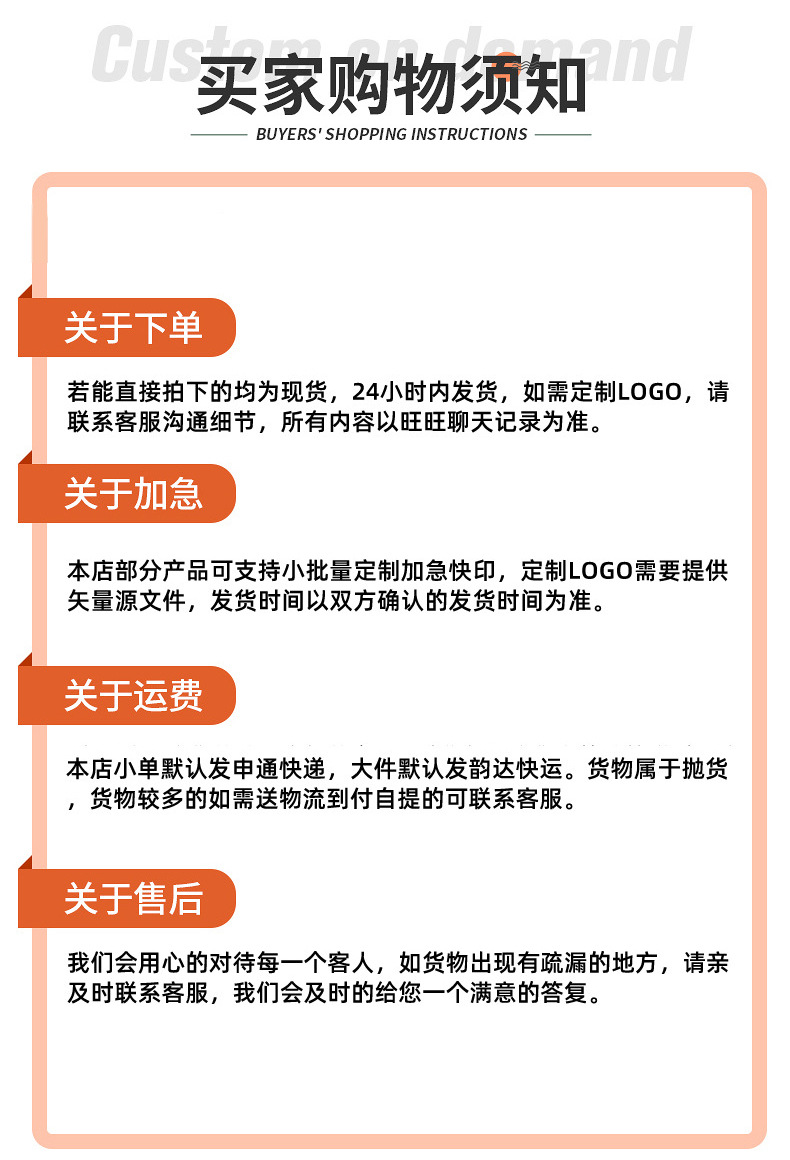 Custom on demand

买家购物须知

BUYERS' SHOPPING INSTRUCTIONS

关于下单

若能直接拍下的均为现货，24小时内发货，如需定制LOGO，请联系客服沟通细节，所有内容以旺旺聊天记录为准。

关于加急

本店部分产品可支持小批量定制加急快印，定制LOGO需要提供矢量源文件，发货时间以双方确认的发货时间为准。

关于运费

本店小单默认发申通快递，大件默认发韵达快运。货物属于抛货，货物较多的如需送物流到付自提的可联系客服。

关于售后

我们会用心的对待每一个客人，如货物出现有疏漏的地方，请亲及时联系客服，我们会及时的给您一个满意的答复。